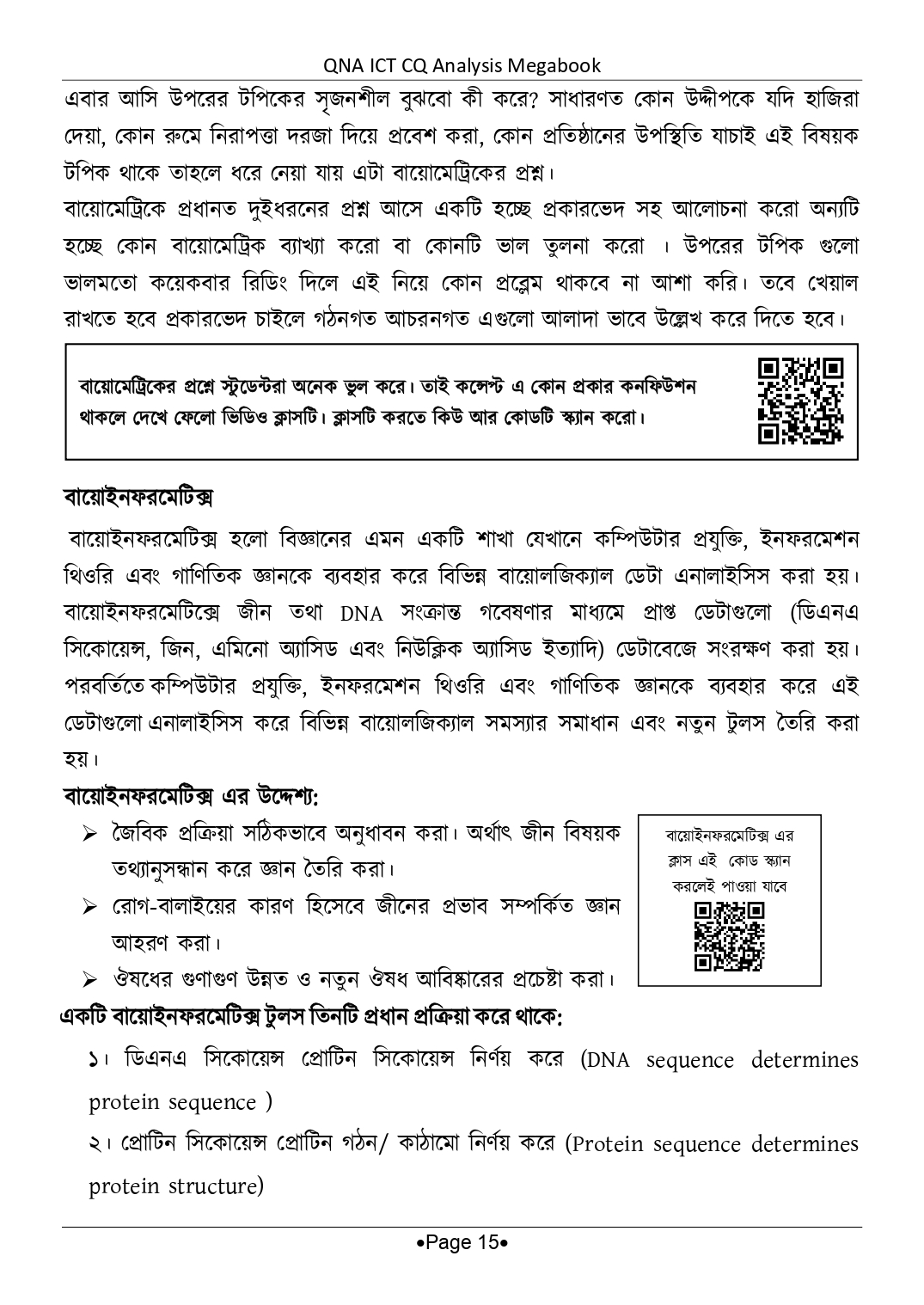 QNA ICT CQ Analysis Megabook

এবার আসি উপরের টপিকের সৃজনশীল বুঝবো কী করে? সাধারণত কোন উদ্দীপকে যদি হাজিরা দেয়া, কোন রুমে নিরাপত্তা দরজা দিয়ে প্রবেশ করা, কোন প্রতিষ্ঠানের উপস্থিতি যাচাই এই বিষয়ক টপিক থাকে তাহলে ধরে নেয়া যায় এটা বায়োমেট্রিকের প্রশ্ন।

বায়োমেট্রিকে প্রধানত দুইধরনের প্রশ্ন আসে একটি হচ্ছে প্রকারভেদ সহ আলোচনা করো অন্যটি হচ্ছে কোন বায়োমেট্রিক ব্যাখ্যা করো বা কোনটি ভাল তুলনা করো । উপরের টপিক গুলো ভালমতো কয়েকবার রিডিং দিলে এই নিয়ে কোন প্রব্লেম থাকবে না আশা করি। তবে খেয়াল রাখতে হবে প্রকারভেদ চাইলে গঠনগত আচরনগত এগুলো আলাদা ভাবে উল্লেখ করে দিতে হবে।

বায়োমেট্রিকের প্রশ্নে স্টুডেন্টরা অনেক ভুল করে। তাই কন্সেপ্ট এ কোন প্রকার কনফিউশন থাকলে দেখে ফেলো ভিডিও ক্লাসটি। ক্লাসটি করতে কিউ আর কোডটি স্ক্যান করো।

বায়োইনফরমেটিক্স

বায়োইনফরমেটিক্স হলো বিজ্ঞানের এমন একটি শাখা যেখানে কম্পিউটার প্রযুক্তি, ইনফরমেশন থিওরি এবং গাণিতিক জ্ঞানকে ব্যবহার করে বিভিন্ন বায়োলজিক্যাল ডেটা এনালাইসিস করা হয়। বায়োইনফরমেটিক্সে জীন তথা DNA সংক্রান্ত গবেষণার মাধ্যমে প্রাপ্ত ডেটাগুলো (ডিএনএ সিকোয়েন্স, জিন, এমিনো অ্যাসিড এবং নিউক্লিক অ্যাসিড ইত্যাদি) ডেটাবেজে সংরক্ষণ করা হয়। পরবর্তিতে কম্পিউটার প্রযুক্তি, ইনফরমেশন থিওরি এবং গাণিতিক জ্ঞানকে ব্যবহার করে এই ডেটাগুলো এনালাইসিস করে বিভিন্ন বায়োলজিক্যাল সমস্যার সমাধান এবং নতুন টুলস তৈরি করা হয়।

বায়োইনফরমেটিক্স এর উদ্দেশ্য:

➢ জৈবিক প্রক্রিয়া সঠিকভাবে অনুধাবন করা। অর্থাৎ জীন বিষয়ক তথ্যানুসন্ধান করে জ্ঞান তৈরি করা।
➢ রোগ-বালাইয়ের কারণ হিসেবে জীনের প্রভাব সম্পর্কিত জ্ঞান আহরণ করা।
➢ ঔষধের গুণাগুণ উন্নত ও নতুন ঔষধ আবিষ্কারের প্রচেষ্টা করা।

বায়োইনফরমেটিক্স এর ক্লাস এই কোড স্ক্যান করলেই পাওয়া যাবে

একটি বায়োইনফরমেটিক্স টুলস তিনটি প্রধান প্রক্রিয়া করে থাকে:

১। ডিএনএ সিকোয়েন্স প্রোটিন সিকোয়েন্স নির্ণয় করে (DNA sequence determines protein sequence )

২। প্রোটিন সিকোয়েন্স প্রোটিন গঠন/ কাঠামো নির্ণয় করে (Protein sequence determines protein structure)

•Page 15•